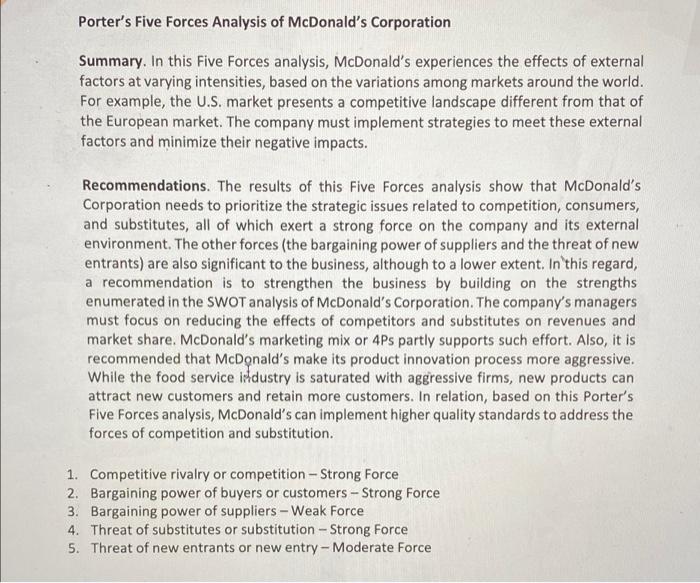 Porter's Five Forces Analysis of McDonald's Corporation

Summary. In this Five Forces analysis, McDonald's experiences the effects of external factors at varying intensities, based on the variations among markets around the world. For example, the U.S. market presents a competitive landscape different from that of the European market. The company must implement strategies to meet these external factors and minimize their negative impacts.

Recommendations. The results of this Five Forces analysis show that McDonald's Corporation needs to prioritize the strategic issues related to competition, consumers, and substitutes, all of which exert a strong force on the company and its external environment. The other forces (the bargaining power of suppliers and the threat of new entrants) are also significant to the business, although to a lower extent. In this regard, a recommendation is to strengthen the business by building on the strengths enumerated in the SWOT analysis of McDonald's Corporation. The company's managers must focus on reducing the effects of competitors and substitutes on revenues and market share. McDonald's marketing mix or 4Ps partly supports such effort. Also, it is recommended that McDonald's make its product innovation process more aggressive. While the food service industry is saturated with aggressive firms, new products can attract new customers and retain more customers. In relation, based on this Porter's Five Forces analysis, McDonald's can implement higher quality standards to address the forces of competition and substitution.

1. Competitive rivalry or competition – Strong Force
2. Bargaining power of buyers or customers – Strong Force
3. Bargaining power of suppliers – Weak Force
4. Threat of substitutes or substitution – Strong Force
5. Threat of new entrants or new entry – Moderate Force